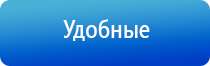 Удобные